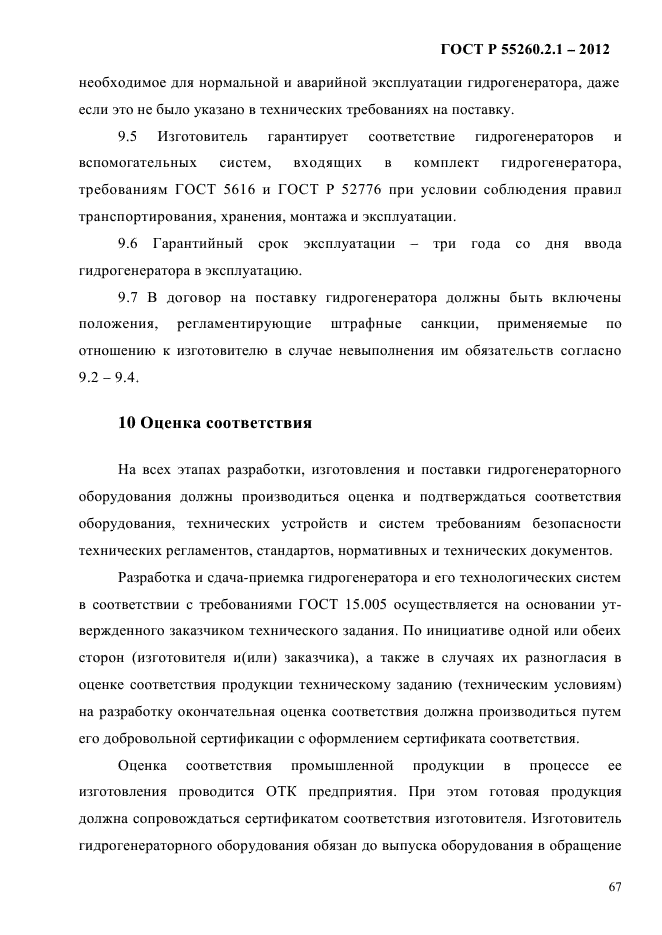 ГОСТ Р 55260.2.1 – 2012

необходимое для нормальной и аварийной эксплуатации гидрогенератора, даже если это не было указано в технических требованиях на поставку.

9.5 Изготовитель гарантирует соответствие гидрогенераторов и вспомогательных систем, входящих в комплект гидрогенератора, требованиям ГОСТ 5616 и ГОСТ Р 52776 при условии соблюдения правил транспортирования, хранения, монтажа и эксплуатации.

9.6 Гарантийный срок эксплуатации – три года со дня ввода гидрогенератора в эксплуатацию.

9.7 В договор на поставку гидрогенератора должны быть включены положения, регламентирующие штрафные санкции, применяемые по отношению к изготовителю в случае невыполнения им обязательств согласно 9.2 – 9.4.

10 Оценка соответствия

На всех этапах разработки, изготовления и поставки гидрогенераторного оборудования должны производиться оценка и подтверждаться соответствия оборудования, технических устройств и систем требованиям безопасности технических регламентов, стандартов, нормативных и технических документов.

Разработка и сдача-приемка гидрогенератора и его технологических систем в соответствии с требованиями ГОСТ 15.005 осуществляется на основании утвержденного заказчиком технического задания. По инициативе одной или обеих сторон (изготовителя и(или) заказчика), а также в случаях их разногласия в оценке соответствия продукции техническому заданию (техническим условиям) на разработку окончательная оценка соответствия должна производиться путем его добровольной сертификации с оформлением сертификата соответствия.

Оценка соответствия промышленной продукции в процессе ее изготовления проводится ОТК предприятия. При этом готовая продукция должна сопровождаться сертификатом соответствия изготовителя. Изготовитель гидрогенераторного оборудования обязан до выпуска оборудования в обращение

67